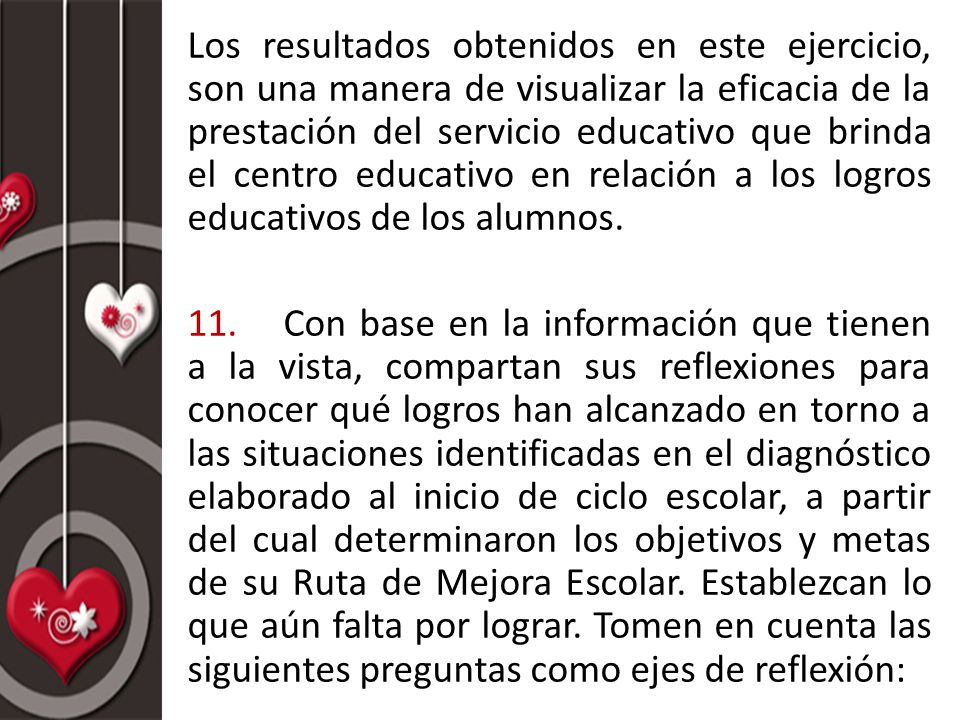 Los resultados obtenidos en este ejercicio, son una manera de visualizar la eficacia de la prestación del servicio educativo que brinda el centro educativo en relación a los logros educativos de los alumnos.

11. Con base en la información que tienen a la vista, compartan sus reflexiones para conocer qué logros han alcanzado en torno a las situaciones identificadas en el diagnóstico elaborado al inicio de ciclo escolar, a partir del cual determinaron los objetivos y metas de su Ruta de Mejora Escolar. Establezcan lo que aún falta por lograr. Tomen en cuenta las siguientes preguntas como ejes de reflexión: